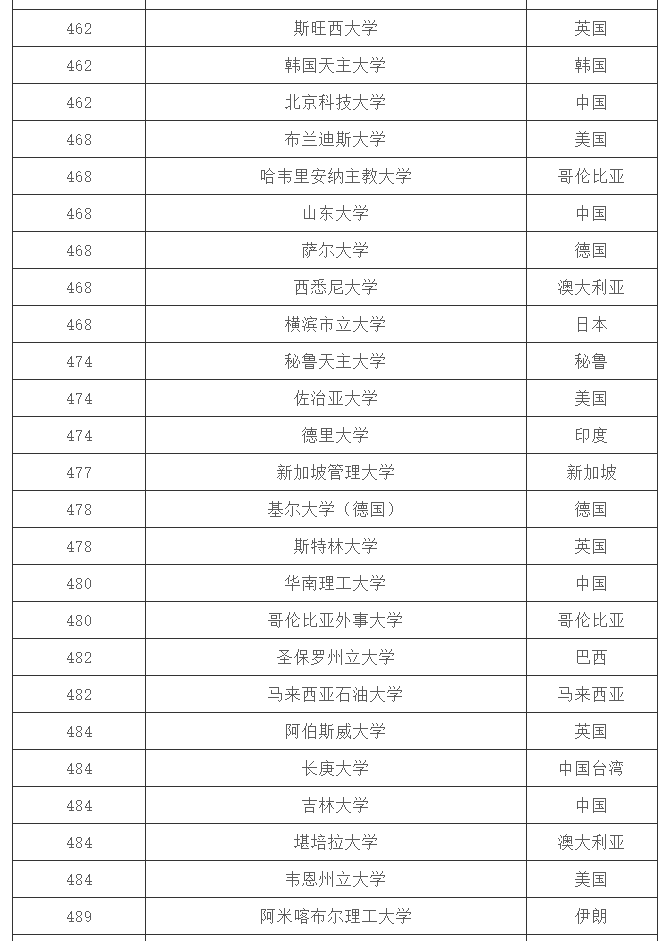 | 462 | 斯旺西大学 | 英国 |
|---|---|---|
| 462 | 韩国天主大学 | 韩国 |
| 462 | 北京科技大学 | 中国 |
| 468 | 布兰迪斯大学 | 美国 |
| 468 | 哈韦里安纳主教大学 | 哥伦比亚 |
| 468 | 山东大学 | 中国 |
| 468 | 萨尔大学 | 德国 |
| 468 | 西悉尼大学 | 澳大利亚 |
| 468 | 横滨市立大学 | 日本 |
| 474 | 秘鲁天主大学 | 秘鲁 |
| 474 | 佐治亚大学 | 美国 |
| 474 | 德里大学 | 印度 |
| 477 | 新加坡管理大学 | 新加坡 |
| 478 | 基尔大学（德国） | 德国 |
| 478 | 斯特林大学 | 英国 |
| 480 | 华南理工大学 | 中国 |
| 480 | 哥伦比亚外事大学 | 哥伦比亚 |
| 482 | 圣保罗州立大学 | 巴西 |
| 482 | 马来西亚石油大学 | 马来西亚 |
| 484 | 阿伯斯威大学 | 英国 |
| 484 | 长庚大学 | 中国台湾 |
| 484 | 吉林大学 | 中国 |
| 484 | 堪培拉大学 | 澳大利亚 |
| 484 | 韦恩州立大学 | 美国 |
| 489 | 阿米喀布尔理工大学 | 伊朗 |